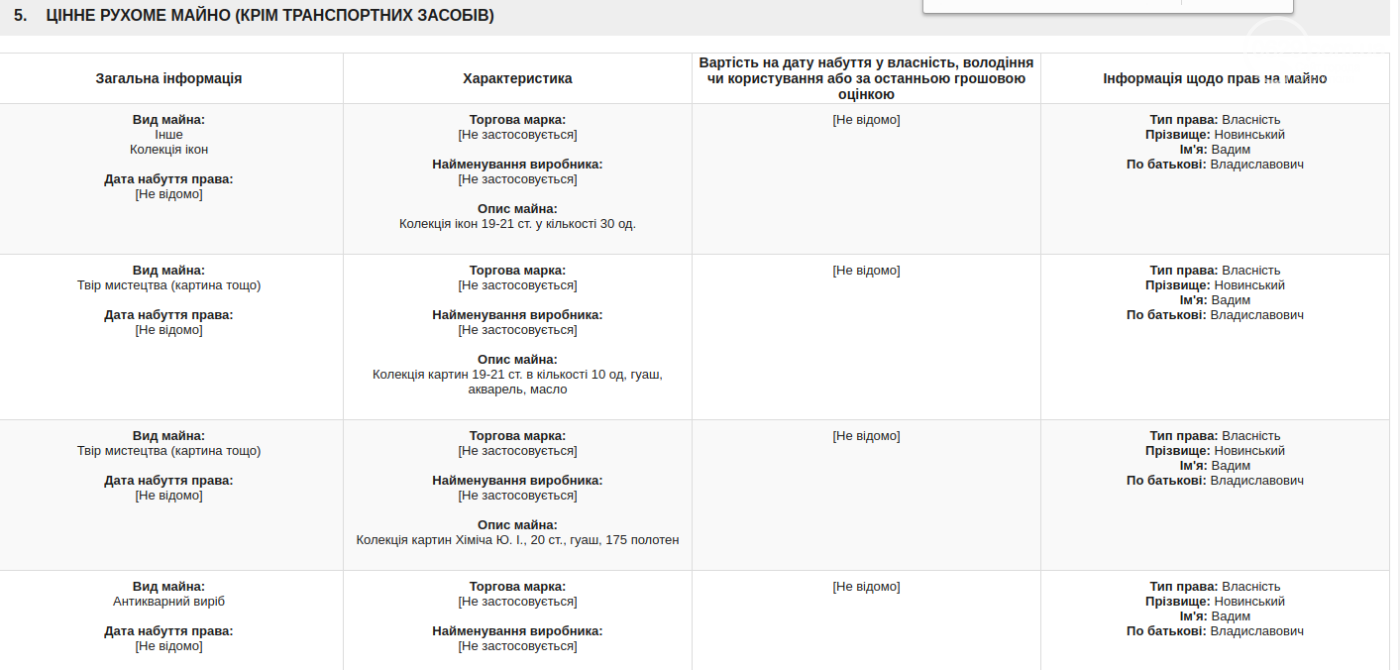 5. ЦІННЕ РУХОМЕ МАЙНО (КРІМ ТРАНСПОРТНИХ ЗАСОБІВ)

| Загальна інформація | Характеристика | Вартість на дату набуття у власність, володіння чи користування або за останньою грошовою оцінкою | Інформація щодо прав на майно |
|---|---|---|---|
| **Вид майна:** Інше Колекція ікон **Дата набуття права:** [Не відомо] | **Торгова марка:** [Не застосовується] **Найменування виробника:** [Не застосовується] **Опис майна:** Колекція ікон 19-21 ст. у кількості 30 од. | [Не відомо] | **Тип права:** Власність **Прізвище:** Новинський **Ім'я:** Вадим **По батькові:** Владиславович |
| **Вид майна:** Твір мистецтва (картина тощо) **Дата набуття права:** [Не відомо] | **Торгова марка:** [Не застосовується] **Найменування виробника:** [Не застосовується] **Опис майна:** Колекція картин 19-21 ст. в кількості 10 од, гуаш, акварель, масло | [Не відомо] | **Тип права:** Власність **Прізвище:** Новинський **Ім'я:** Вадим **По батькові:** Владиславович |
| **Вид майна:** Твір мистецтва (картина тощо) **Дата набуття права:** [Не відомо] | **Торгова марка:** [Не застосовується] **Найменування виробника:** [Не застосовується] **Опис майна:** Колекція картин Хіміча Ю. І., 20 ст., гуаш, 175 полотен | [Не відомо] | **Тип права:** Власність **Прізвище:** Новинський **Ім'я:** Вадим **По батькові:** Владиславович |
| **Вид майна:** Антикварний виріб **Дата набуття права:** [Не відомо] | **Торгова марка:** [Не застосовується] **Найменування виробника:** [Не застосовується] | [Не відомо] | **Тип права:** Власність **Прізвище:** Новинський **Ім'я:** Вадим **По батькові:** Владиславович |